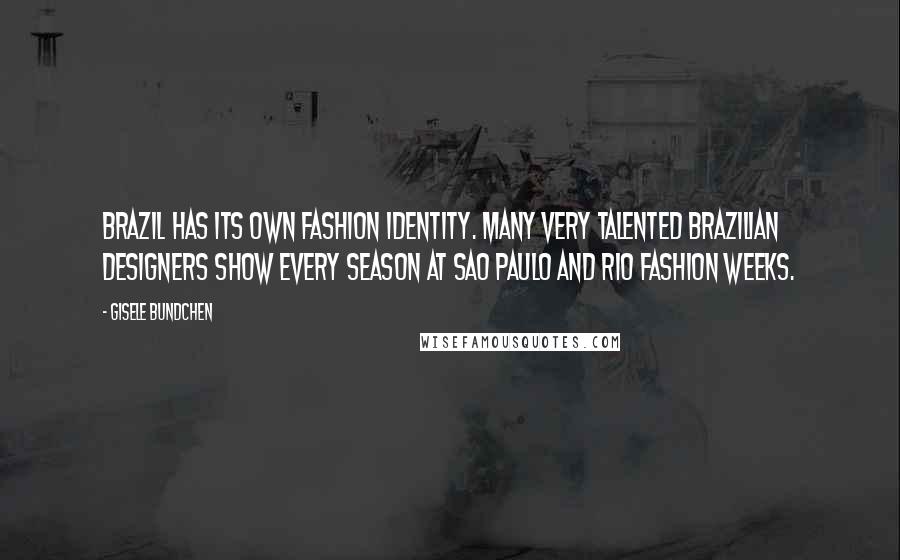 BRAZIL HAS ITS OWN FASHION IDENTITY. MANY VERY TALENTED BRAZILIAN DESIGNERS SHOW EVERY SEASON AT SAO PAULO AND RIO FASHION WEEKS.

- GISELE BUNDCHEN

WISEFAMOUSQUOTES.COM